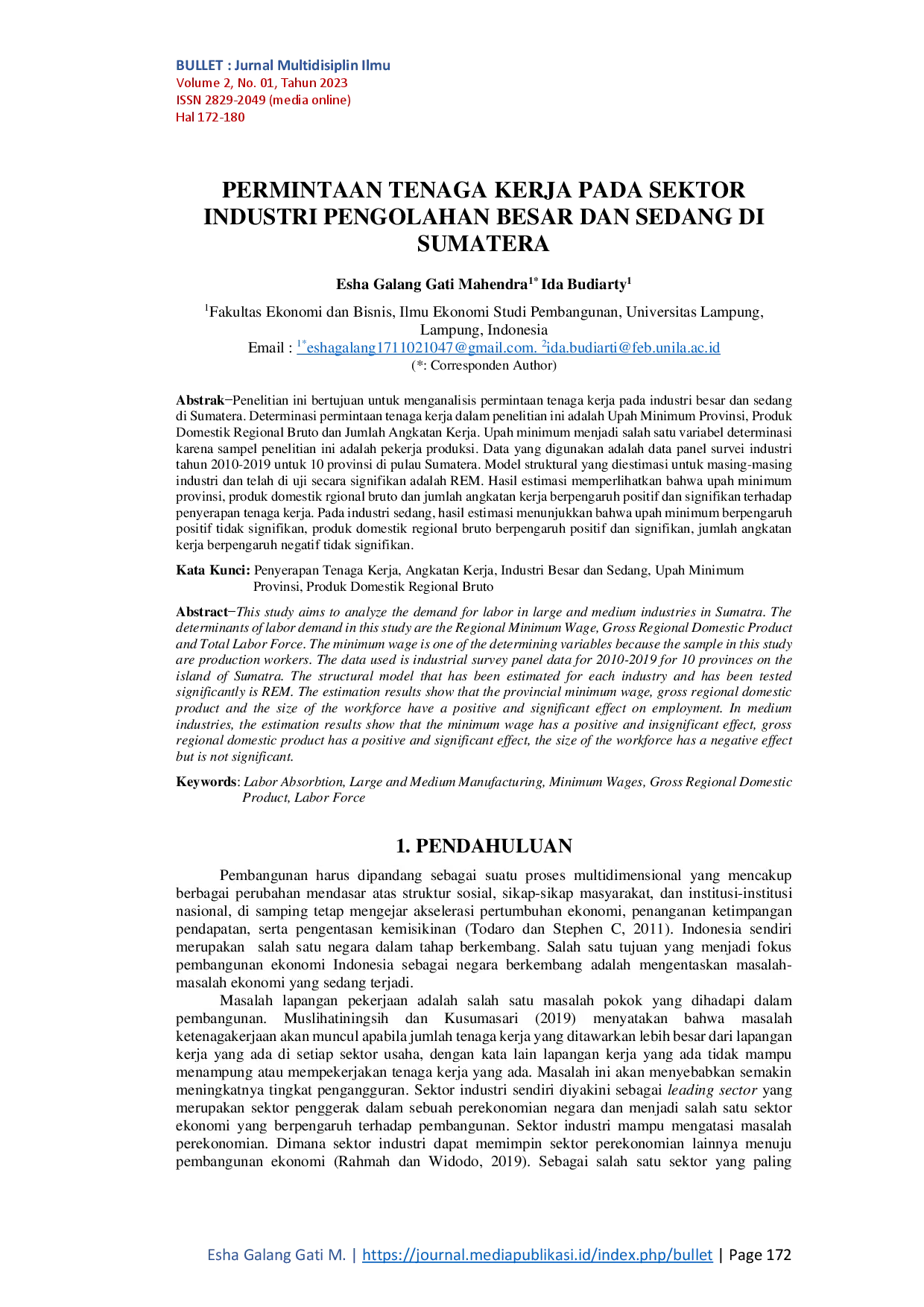 BULLET : Jurnal Multidisiplin Ilmu
Volume 2, No. 01, Tahun 2023
ISSN 2829-2049 (media online)
Hal 172-180

PERMINTAAN TENAGA KERJA PADA SEKTOR INDUSTRI PENGOLAHAN BESAR DAN SEDANG DI SUMATERA

Esha Galang Gati Mahendra$^{1*}$ Ida Budiarty$^{1}$

$^{1}$Fakultas Ekonomi dan Bisnis, Ilmu Ekonomi Studi Pembangunan, Universitas Lampung, Lampung, Indonesia
Email : $^{1*}$eshagalang1711021047@gmail.com. $^{2}$ida.budiarti@feb.unila.ac.id
(*: Corresponden Author)

Abstrak−Penelitian ini bertujuan untuk menganalisis permintaan tenaga kerja pada industri besar dan sedang di Sumatera. Determinasi permintaan tenaga kerja dalam penelitian ini adalah Upah Minimum Provinsi, Produk Domestik Regional Bruto dan Jumlah Angkatan Kerja. Upah minimum menjadi salah satu variabel determinasi karena sampel penelitian ini adalah pekerja produksi. Data yang digunakan adalah data panel survei industri tahun 2010-2019 untuk 10 provinsi di pulau Sumatera. Model struktural yang diestimasi untuk masing-masing industri dan telah di uji secara signifikan adalah REM. Hasil estimasi memperlihatkan bahwa upah minimum provinsi, produk domestik rgional bruto dan jumlah angkatan kerja berpengaruh positif dan signifikan terhadap penyerapan tenaga kerja. Pada industri sedang, hasil estimasi menunjukkan bahwa upah minimum berpengaruh positif tidak signifikan, produk domestik regional bruto berpengaruh positif dan signifikan, jumlah angkatan kerja berpengaruh negatif tidak signifikan.

Kata Kunci: Penyerapan Tenaga Kerja, Angkatan Kerja, Industri Besar dan Sedang, Upah Minimum Provinsi, Produk Domestik Regional Bruto

Abstract−This study aims to analyze the demand for labor in large and medium industries in Sumatra. The determinants of labor demand in this study are the Regional Minimum Wage, Gross Regional Domestic Product and Total Labor Force. The minimum wage is one of the determining variables because the sample in this study are production workers. The data used is industrial survey panel data for 2010-2019 for 10 provinces on the island of Sumatra. The structural model that has been estimated for each industry and has been tested significantly is REM. The estimation results show that the provincial minimum wage, gross regional domestic product and the size of the workforce have a positive and significant effect on employment. In medium industries, the estimation results show that the minimum wage has a positive and insignificant effect, gross regional domestic product has a positive and significant effect, the size of the workforce has a negative effect but is not significant.

Keywords: Labor Absorbtion, Large and Medium Manufacturing, Minimum Wages, Gross Regional Domestic Product, Labor Force

1. PENDAHULUAN

Pembangunan harus dipandang sebagai suatu proses multidimensional yang mencakup berbagai perubahan mendasar atas struktur sosial, sikap-sikap masyarakat, dan institusi-institusi nasional, di samping tetap mengejar akselerasi pertumbuhan ekonomi, penanganan ketimpangan pendapatan, serta pengentasan kemisikinan (Todaro dan Stephen C, 2011). Indonesia sendiri merupakan salah satu negara dalam tahap berkembang. Salah satu tujuan yang menjadi fokus pembangunan ekonomi Indonesia sebagai negara berkembang adalah mengentaskan masalah-masalah ekonomi yang sedang terjadi.

Masalah lapangan pekerjaan adalah salah satu masalah pokok yang dihadapi dalam pembangunan. Muslihatiningsih dan Kusumasari (2019) menyatakan bahwa masalah ketenagakerjaan akan muncul apabila jumlah tenaga kerja yang ditawarkan lebih besar dari lapangan kerja yang ada di setiap sektor usaha, dengan kata lain lapangan kerja yang ada tidak mampu menampung atau mempekerjakan tenaga kerja yang ada. Masalah ini akan menyebabkan semakin meningkatnya tingkat pengangguran. Sektor industri sendiri diyakini sebagai leading sector yang merupakan sektor penggerak dalam sebuah perekonomian negara dan menjadi salah satu sektor ekonomi yang berpengaruh terhadap pembangunan. Sektor industri mampu mengatasi masalah perekonomian. Dimana sektor industri dapat memimpin sektor perekonomian lainnya menuju pembangunan ekonomi (Rahmah dan Widodo, 2019). Sebagai salah satu sektor yang paling

Esha Galang Gati M. | https://journal.mediapublikasi.id/index.php/bullet | Page 172